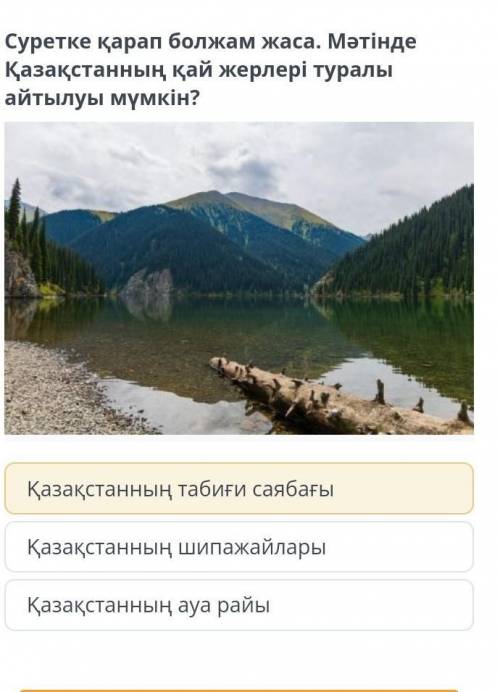 Суретке қарап болжам жаса. Мәтінде Қазақстанның қай жерлері туралы айтылуы мүмкін?

Қазақстанның табиғи саябағы

Қазақстанның шипажайлары

Қазақстанның ауа райы